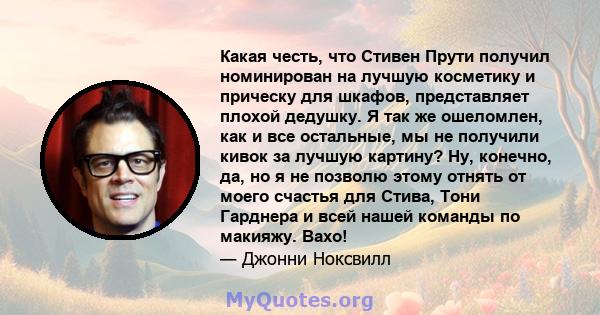 Какая честь, что Стивен Прути получил номинирован на лучшую косметику и прическу для шкафов, представляет плохой дедушку. Я так же ошеломлен, как и все остальные, мы не получили кивок за лучшую картину? Ну, конечно, да, но я не позволю этому отнять от моего счастья для Стива, Тони Гарднера и всей нашей команды по макияжу. Вахо!
— Джонни Ноксвилл

MyQuotes.org